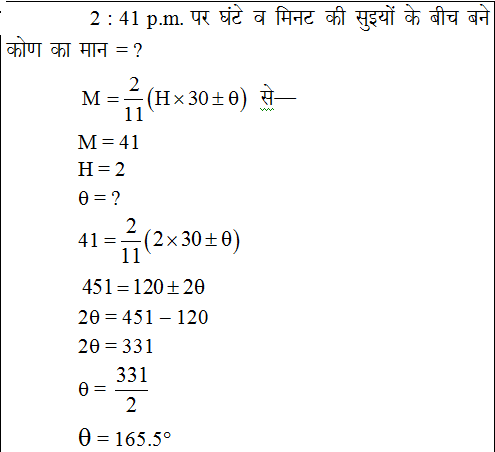 2 : 41 p.m. पर घंटे व मिनट की सुइयों के बीच बने कोण का मान = ?

$M = \frac{2}{11}(H \times 30 \pm \theta)$ से—

$M = 41$

$H = 2$

$\theta = ?$

$41 = \frac{2}{11}(2 \times 30 \pm \theta)$

$451 = 120 \pm 2\theta$

$2\theta = 451 - 120$

$2\theta = 331$

$\theta = \frac{331}{2}$

$\theta = 165.5°$